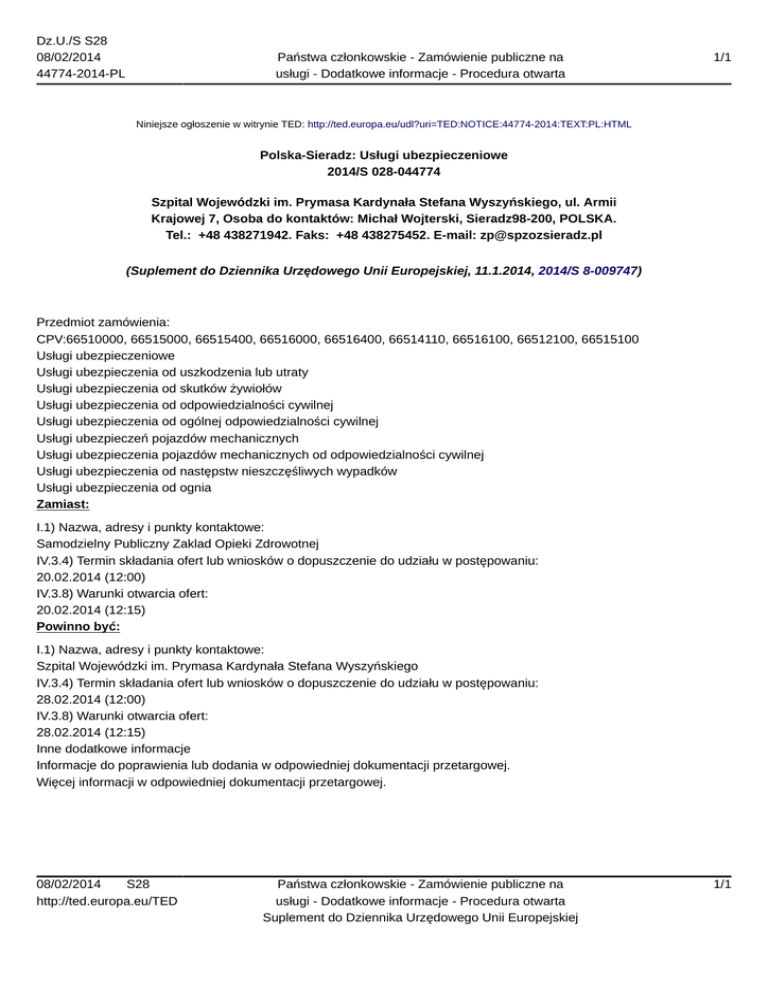 Dz.U./S S28
08/02/2014
44774-2014-PL

Państwa członkowskie - Zamówienie publiczne na usługi - Dodatkowe informacje - Procedura otwarta

1/1

Niniejsze ogłoszenie w witrynie TED: http://ted.europa.eu/udl?uri=TED:NOTICE:44774-2014:TEXT:PL:HTML

Polska-Sieradz: Usługi ubezpieczeniowe
2014/S 028-044774

Szpital Wojewódzki im. Prymasa Kardynała Stefana Wyszyńskiego, ul. Armii Krajowej 7, Osoba do kontaktów: Michał Wojterski, Sieradz98-200, POLSKA. Tel.: +48 438271942. Faks: +48 438275452. E-mail: zp@spzozsieradz.pl

(Suplement do Dziennika Urzędowego Unii Europejskiej, 11.1.2014, 2014/S 8-009747)

Przedmiot zamówienia:
CPV:66510000, 66515000, 66515400, 66516000, 66516400, 66514110, 66516100, 66512100, 66515100
Usługi ubezpieczeniowe
Usługi ubezpieczenia od uszkodzenia lub utraty
Usługi ubezpieczenia od skutków żywiołów
Usługi ubezpieczenia od odpowiedzialności cywilnej
Usługi ubezpieczenia od ogólnej odpowiedzialności cywilnej
Usługi ubezpieczeń pojazdów mechanicznych
Usługi ubezpieczenia pojazdów mechanicznych od odpowiedzialności cywilnej
Usługi ubezpieczenia od następstw nieszczęśliwych wypadków
Usługi ubezpieczenia od ognia
Zamiast:

I.1) Nazwa, adresy i punkty kontaktowe:
Samodzielny Publiczny Zaklad Opieki Zdrowotnej
IV.3.4) Termin składania ofert lub wniosków o dopuszczenie do udziału w postępowaniu:
20.02.2014 (12:00)
IV.3.8) Warunki otwarcia ofert:
20.02.2014 (12:15)
Powinno być:

I.1) Nazwa, adresy i punkty kontaktowe:
Szpital Wojewódzki im. Prymasa Kardynała Stefana Wyszyńskiego
IV.3.4) Termin składania ofert lub wniosków o dopuszczenie do udziału w postępowaniu:
28.02.2014 (12:00)
IV.3.8) Warunki otwarcia ofert:
28.02.2014 (12:15)
Inne dodatkowe informacje
Informacje do poprawienia lub dodania w odpowiedniej dokumentacji przetargowej.
Więcej informacji w odpowiedniej dokumentacji przetargowej.

08/02/2014 S28
http://ted.europa.eu/TED

Państwa członkowskie - Zamówienie publiczne na usługi - Dodatkowe informacje - Procedura otwarta
Suplement do Dziennika Urzędowego Unii Europejskiej

1/1